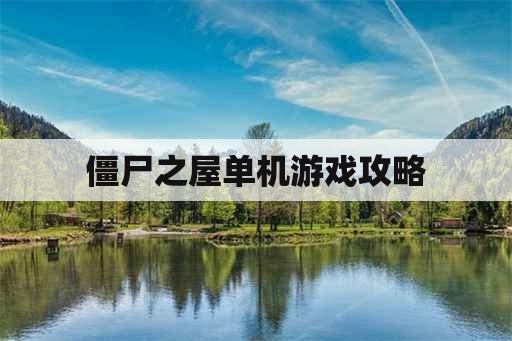 僵尸之屋单机游戏攻略